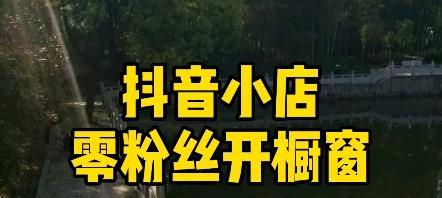 抖音小店
零粉丝开橱窗